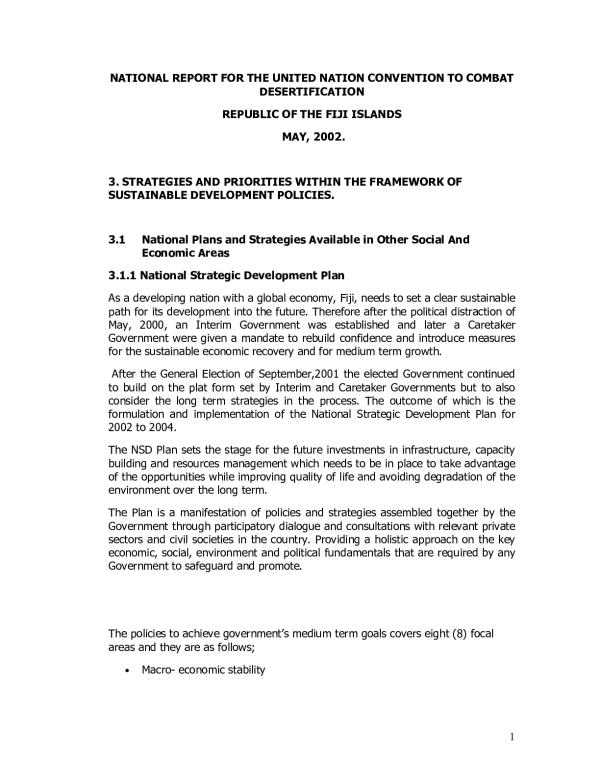 NATIONAL REPORT FOR THE UNITED NATION CONVENTION TO COMBAT DESERTIFICATION

REPUBLIC OF THE FIJI ISLANDS

MAY, 2002.

3. STRATEGIES AND PRIORITIES WITHIN THE FRAMEWORK OF SUSTAINABLE DEVELOPMENT POLICIES.

3.1 National Plans and Strategies Available in Other Social And Economic Areas

3.1.1 National Strategic Development Plan

As a developing nation with a global economy, Fiji, needs to set a clear sustainable path for its development into the future. Therefore after the political distraction of May, 2000, an Interim Government was established and later a Caretaker Government were given a mandate to rebuild confidence and introduce measures for the sustainable economic recovery and for medium term growth.

After the General Election of September,2001 the elected Government continued to build on the plat form set by Interim and Caretaker Governments but to also consider the long term strategies in the process. The outcome of which is the formulation and implementation of the National Strategic Development Plan for 2002 to 2004.

The NSD Plan sets the stage for the future investments in infrastructure, capacity building and resources management which needs to be in place to take advantage of the opportunities while improving quality of life and avoiding degradation of the environment over the long term.

The Plan is a manifestation of policies and strategies assembled together by the Government through participatory dialogue and consultations with relevant private sectors and civil societies in the country. Providing a holistic approach on the key economic, social, environment and political fundamentals that are required by any Government to safeguard and promote.

The policies to achieve government's medium term goals covers eight (8) focal areas and they are as follows;

• Macro- economic stability

1